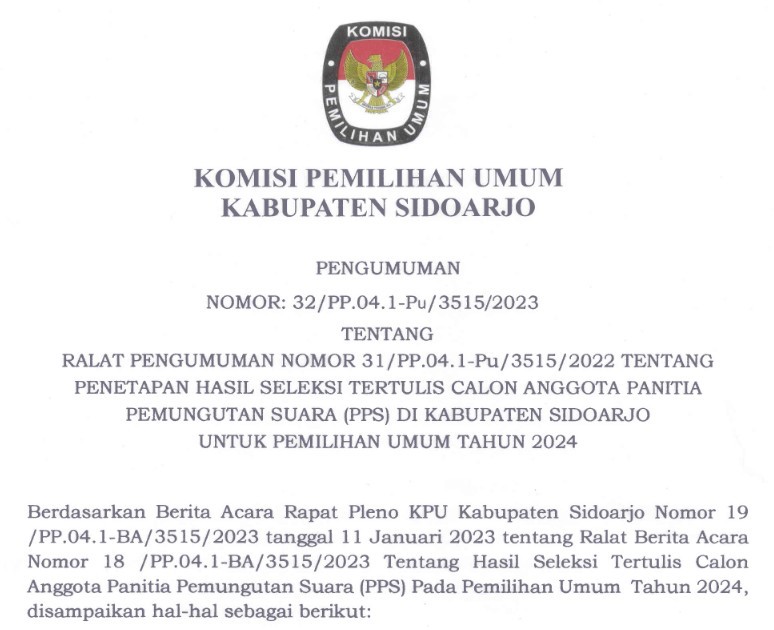 KOMISI
PEMILIHAN UMUM

KOMISI PEMILIHAN UMUM
KABUPATEN SIDOARJO

PENGUMUMAN
NOMOR: 32/PP.04.1-Pu/3515/2023
TENTANG
RALAT PENGUMUMAN NOMOR 31/PP.04.1-Pu/3515/2022 TENTANG PENETAPAN HASIL SELEKSI TERTULIS CALON ANGGOTA PANITIA PEMUNGUTAN SUARA (PPS) DI KABUPATEN SIDOARJO UNTUK PEMILIHAN UMUM TAHUN 2024

Berdasarkan Berita Acara Rapat Pleno KPU Kabupaten Sidoarjo Nomor 19 /PP.04.1-BA/3515/2023 tanggal 11 Januari 2023 tentang Ralat Berita Acara Nomor 18 /PP.04.1-BA/3515/2023 Tentang Hasil Seleksi Tertulis Calon Anggota Panitia Pemungutan Suara (PPS) Pada Pemilihan Umum Tahun 2024, disampaikan hal-hal sebagai berikut: